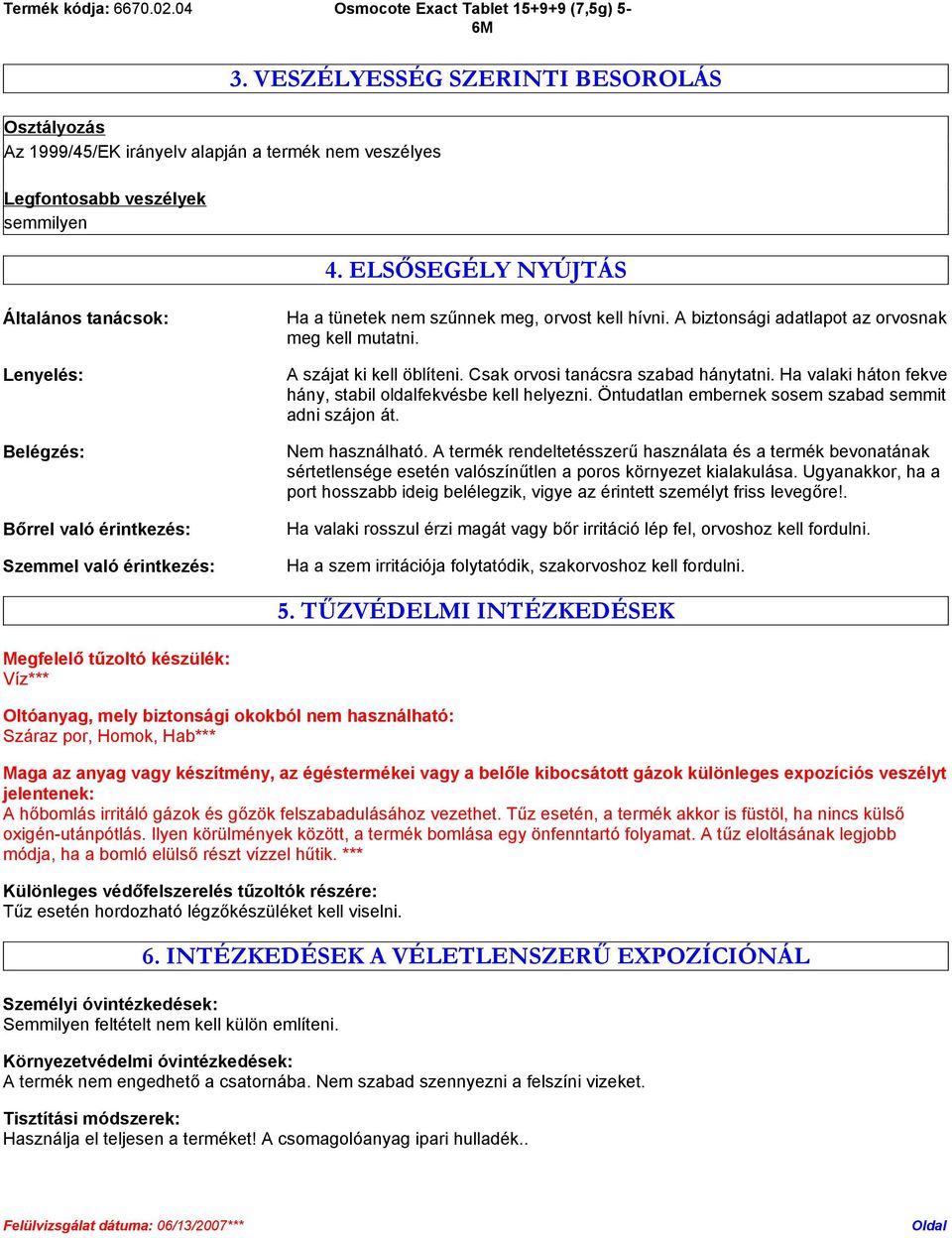 Termék kódja: 6670.02.04

Osmocote Exact Tablet 15+9+9 (7,5g) 5-6M

3. VESZÉLYESSÉG SZERINTI BESOROLÁS

Osztályozás
Az 1999/45/EK irányelv alapján a termék nem veszélyes

Legfontosabb veszélyek
semmilyen

4. ELSŐSEGÉLY NYÚJTÁS

Általános tanácsok:
Ha a tünetek nem szűnnek meg, orvost kell hívni. A biztonsági adatlapot az orvosnak meg kell mutatni.

Lenyelés:
A szájat ki kell öblíteni. Csak orvosi tanácsra szabad hánytatni. Ha valaki háton fekve hány, stabil oldalfekvésbe kell helyezni. Öntudatlan embernek sosem szabad semmit adni szájon át.

Belégzés:
Nem használható. A termék rendeltetésszerű használata és a termék bevonatának sértetlensége esetén valószínűtlen a poros környezet kialakulása. Ugyanakkor, ha a port hosszabb ideig belélegzik, vigye az érintett személyt friss levegőre!.

Bőrrel való érintkezés:
Ha valaki rosszul érzi magát vagy bőr irritáció lép fel, orvoshoz kell fordulni.

Szemmel való érintkezés:
Ha a szem irritációja folytatódik, szakorvoshoz kell fordulni.

5. TŰZVÉDELMI INTÉZKEDÉSEK

Megfelelő tűzoltó készülék:
Víz***

Oltóanyag, mely biztonsági okokból nem használható:
Száraz por, Homok, Hab***

Maga az anyag vagy készítmény, az égéstermékei vagy a belőle kibocsátott gázok különleges expozíciós veszélyt jelentenek:
A hőbomlás irritáló gázok és gőzök felszabadulásához vezethet. Tűz esetén, a termék akkor is füstöl, ha nincs külső oxigén-utánpótlás. Ilyen körülmények között, a termék bomlása egy önfenntartó folyamat. A tűz eloltásának legjobb módja, ha a bomló elülső részt vízzel hűtik. ***

Különleges védőfelszerelés tűzoltók részére:
Tűz esetén hordozható légzőkészüléket kell viselni.

6. INTÉZKEDÉSEK A VÉLETLENSZERŰ EXPOZÍCIÓNÁL

Személyi óvintézkedések:
Semmilyen feltételt nem kell külön említeni.

Környezetvédelmi óvintézkedések:
A termék nem engedhető a csatornába. Nem szabad szennyezni a felszíni vizeket.

Tisztítási módszerek:
Használja el teljesen a terméket! A csomagolóanyag ipari hulladék..

Felülvizsgálat dátuma: 06/13/2007***

Oldal